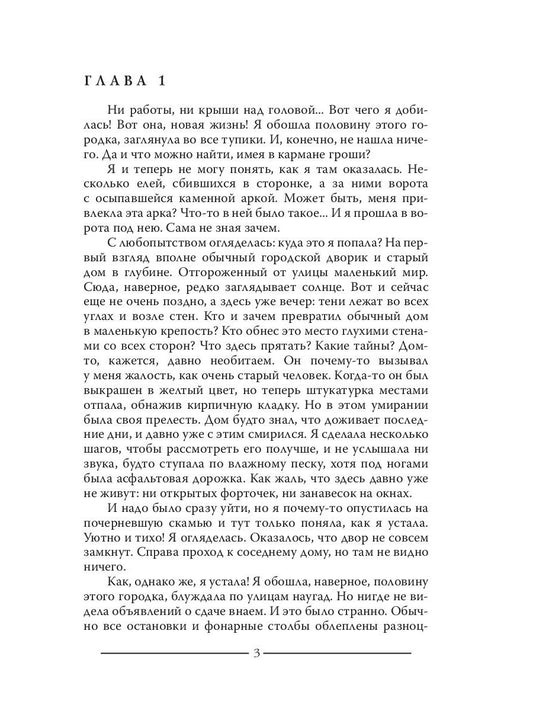 ГЛАВА 1

Ни работы, ни крыши над головой... Вот чего я добилась! Вот она, новая жизнь! Я обошла половину этого городка, заглянула во все тупики. И, конечно, не нашла ничего. Да и что можно найти, имея в кармане гроши?

Я и теперь не могу понять, как я там оказалась. Несколько елей, сбившихся в сторонке, а за ними ворота с осыпавшейся каменной аркой. Может быть, меня привлекла эта арка? Что-то в ней было такое... И я прошла в ворота под нею. Сама не зная зачем.

С любопытством огляделась: куда это я попала? На первый взгляд вполне обычный городской дворик и старый дом в глубине. Отгороженный от улицы маленький мир. Сюда, наверное, редко заглядывает солнце. Вот и сейчас еще не очень поздно, а здесь уже вечер: тени лежат во всех углах и возле стен. Кто и зачем превратил обычный дом в маленькую крепость? Кто обнес это место глухими стенами со всех сторон? Что здесь прятать? Какие тайны? Дом-то, кажется, давно необитаем. Он почему-то вызывал у меня жалость, как очень старый человек. Когда-то он был выкрашен в желтый цвет, но теперь штукатурка местами отпала, обнажив кирпичную кладку. Но в этом умирании была своя прелесть. Дом будто знал, что доживает последние дни, и давно уже с этим смирился. Я сделала несколько шагов, чтобы рассмотреть его получше, и не услышала ни звука, будто ступала по влажному песку, хотя под ногами была асфальтовая дорожка. Как жаль, что здесь давно уже не живут: ни открытых форточек, ни занавесок на окнах.

И надо было сразу уйти, но я почему-то опустилась на почерневшую скамью и тут только поняла, как я устала. Уютно и тихо! Я огляделась. Оказалось, что двор не совсем замкнут. Справа проход к соседнему дому, но там не видно ничего.

Как, однако же, я устала! Я обошла, наверное, половину этого городка, блуждала по улицам наугад. Но нигде не видела объявлений о сдаче внаем. И это было странно. Обычно все остановки и фонарные столбы облеплены разноц-

3